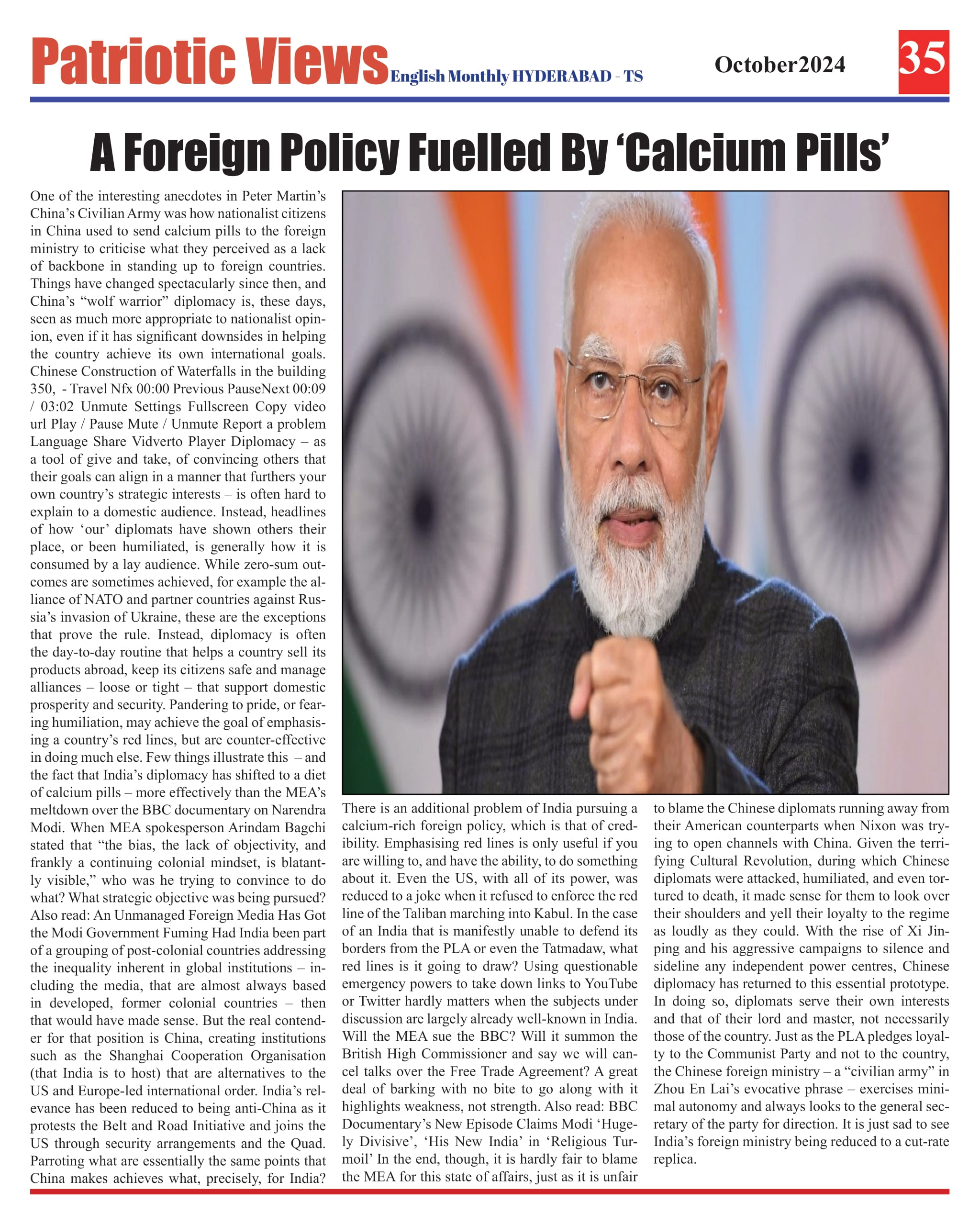 Patriotic Views English Monthly HYDERABAD - TS October2024 35

A Foreign Policy Fuelled By 'Calcium Pills'

One of the interesting anecdotes in Peter Martin's China's Civilian Army was how nationalist citizens in China used to send calcium pills to the foreign ministry to criticise what they perceived as a lack of backbone in standing up to foreign countries. Things have changed spectacularly since then, and China's "wolf warrior" diplomacy is, these days, seen as much more appropriate to nationalist opinion, even if it has significant downsides in helping the country achieve its own international goals. Chinese Construction of Waterfalls in the building 350, - Travel Nfx 00:00 Previous PauseNext 00:09 / 03:02 Unmute Settings Fullscreen Copy video url Play / Pause Mute / Unmute Report a problem Language Share Vidverto Player Diplomacy – as a tool of give and take, of convincing others that their goals can align in a manner that furthers your own country's strategic interests – is often hard to explain to a domestic audience. Instead, headlines of how 'our' diplomats have shown others their place, or been humiliated, is generally how it is consumed by a lay audience. While zero-sum outcomes are sometimes achieved, for example the alliance of NATO and partner countries against Russia's invasion of Ukraine, these are the exceptions that prove the rule. Instead, diplomacy is often the day-to-day routine that helps a country sell its products abroad, keep its citizens safe and manage alliances – loose or tight – that support domestic prosperity and security. Pandering to pride, or fearing humiliation, may achieve the goal of emphasising a country's red lines, but are counter-effective in doing much else. Few things illustrate this – and the fact that India's diplomacy has shifted to a diet of calcium pills – more effectively than the MEA's meltdown over the BBC documentary on Narendra Modi. When MEA spokesperson Arindam Bagchi stated that "the bias, the lack of objectivity, and frankly a continuing colonial mindset, is blatantly visible," who was he trying to convince to do what? What strategic objective was being pursued? Also read: An Unmanaged Foreign Media Has Got the Modi Government Fuming Had India been part of a grouping of post-colonial countries addressing the inequality inherent in global institutions – including the media, that are almost always based in developed, former colonial countries – then that would have made sense. But the real contender for that position is China, creating institutions such as the Shanghai Cooperation Organisation (that India is to host) that are alternatives to the US and Europe-led international order. India's relevance has been reduced to being anti-China as it protests the Belt and Road Initiative and joins the US through security arrangements and the Quad. Parroting what are essentially the same points that China makes achieves what, precisely, for India?

There is an additional problem of India pursuing a calcium-rich foreign policy, which is that of credibility. Emphasising red lines is only useful if you are willing to, and have the ability, to do something about it. Even the US, with all of its power, was reduced to a joke when it refused to enforce the red line of the Taliban marching into Kabul. In the case of an India that is manifestly unable to defend its borders from the PLA or even the Tatmadaw, what red lines is it going to draw? Using questionable emergency powers to take down links to YouTube or Twitter hardly matters when the subjects under discussion are largely already well-known in India. Will the MEA sue the BBC? Will it summon the British High Commissioner and say we will cancel talks over the Free Trade Agreement? A great deal of barking with no bite to go along with it highlights weakness, not strength. Also read: BBC Documentary's New Episode Claims Modi 'Hugely Divisive', 'His New India' in 'Religious Turmoil' In the end, though, it is hardly fair to blame the MEA for this state of affairs, just as it is unfair

to blame the Chinese diplomats running away from their American counterparts when Nixon was trying to open channels with China. Given the terrifying Cultural Revolution, during which Chinese diplomats were attacked, humiliated, and even tortured to death, it made sense for them to look over their shoulders and yell their loyalty to the regime as loudly as they could. With the rise of Xi Jinping and his aggressive campaigns to silence and sideline any independent power centres, Chinese diplomacy has returned to this essential prototype. In doing so, diplomats serve their own interests and that of their lord and master, not necessarily those of the country. Just as the PLA pledges loyalty to the Communist Party and not to the country, the Chinese foreign ministry – a "civilian army" in Zhou En Lai's evocative phrase – exercises minimal autonomy and always looks to the general secretary of the party for direction. It is just sad to see India's foreign ministry being reduced to a cut-rate replica.